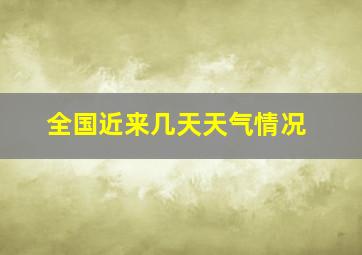 全国近来几天天气情况